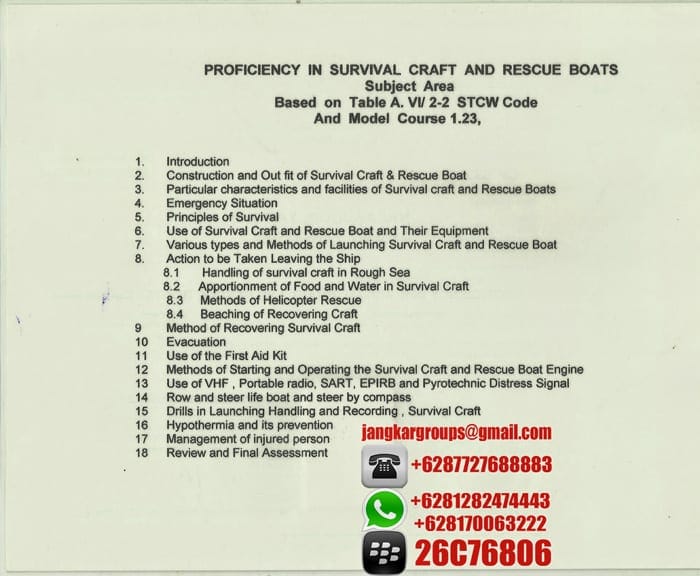 PROFICIENCY IN SURVIVAL CRAFT AND RESCUE BOATS
Subject Area
Based on Table A. VI/ 2-2 STCW Code
And Model Course 1.23,

1. Introduction
2. Construction and Out fit of Survival Craft & Rescue Boat
3. Particular characteristics and facilities of Survival craft and Rescue Boats
4. Emergency Situation
5. Principles of Survival
6. Use of Survival Craft and Rescue Boat and Their Equipment
7. Various types and Methods of Launching Survival Craft and Rescue Boat
8. Action to be Taken Leaving the Ship
8.1 Handling of survival craft in Rough Sea
8.2 Apportionment of Food and Water in Survival Craft
8.3 Methods of Helicopter Rescue
8.4 Beaching of Recovering Craft
9 Method of Recovering Survival Craft
10 Evacuation
11 Use of the First Aid Kit
12 Methods of Starting and Operating the Survival Craft and Rescue Boat Engine
13 Use of VHF , Portable radio, SART, EPIRB and Pyrotechnic Distress Signal
14 Row and steer life boat and steer by compass
15 Drills in Launching Handling and Recording , Survival Craft
16 Hypothermia and its prevention
17 Management of injured person
18 Review and Final Assessment

jangkargroups@gmail.com
+6287727688883
+6281282474443
+628170063222
26C76806